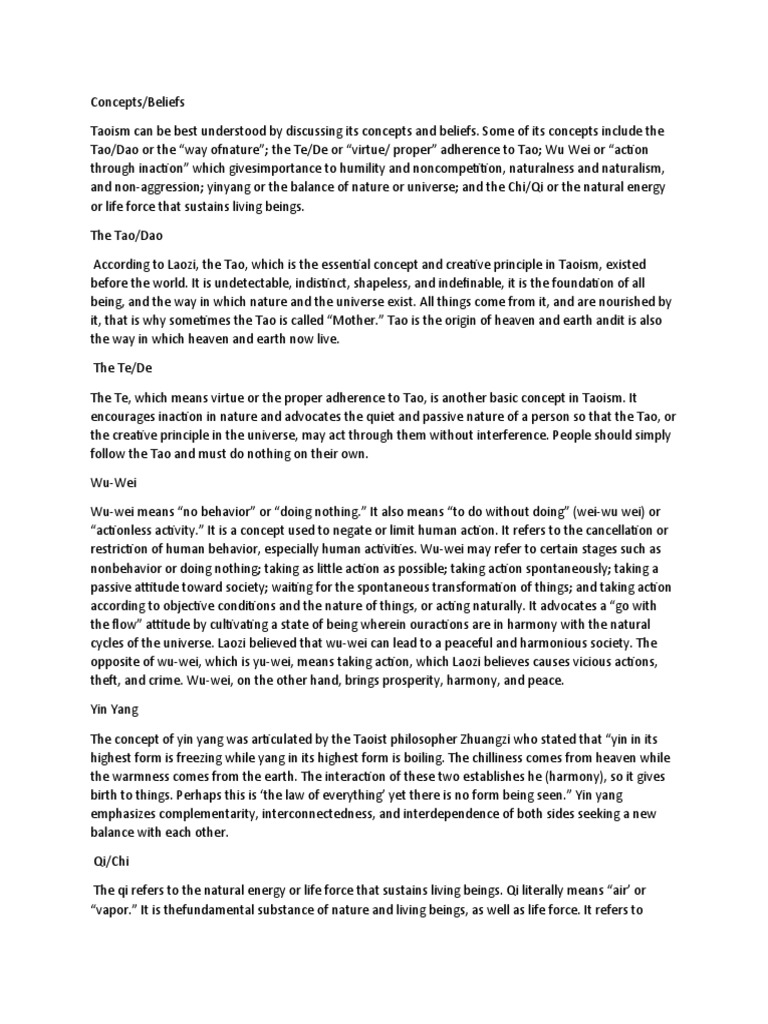 Concepts/Beliefs

Taoism can be best understood by discussing its concepts and beliefs. Some of its concepts include the Tao/Dao or the "way ofnature"; the Te/De or "virtue/ proper" adherence to Tao; Wu Wei or "action through inaction" which givesimportance to humility and noncompetition, naturalness and naturalism, and non-aggression; yinyang or the balance of nature or universe; and the Chi/Qi or the natural energy or life force that sustains living beings.

The Tao/Dao

According to Laozi, the Tao, which is the essential concept and creative principle in Taoism, existed before the world. It is undetectable, indistinct, shapeless, and indefinable, it is the foundation of all being, and the way in which nature and the universe exist. All things come from it, and are nourished by it, that is why sometimes the Tao is called "Mother." Tao is the origin of heaven and earth andit is also the way in which heaven and earth now live.

The Te/De

The Te, which means virtue or the proper adherence to Tao, is another basic concept in Taoism. It encourages inaction in nature and advocates the quiet and passive nature of a person so that the Tao, or the creative principle in the universe, may act through them without interference. People should simply follow the Tao and must do nothing on their own.

Wu-Wei

Wu-wei means "no behavior" or "doing nothing." It also means "to do without doing" (wei-wu wei) or "actionless activity." It is a concept used to negate or limit human action. It refers to the cancellation or restriction of human behavior, especially human activities. Wu-wei may refer to certain stages such as nonbehavior or doing nothing; taking as little action as possible; taking action spontaneously; taking a passive attitude toward society; waiting for the spontaneous transformation of things; and taking action according to objective conditions and the nature of things, or acting naturally. It advocates a "go with the flow" attitude by cultivating a state of being wherein ouractions are in harmony with the natural cycles of the universe. Laozi believed that wu-wei can lead to a peaceful and harmonious society. The opposite of wu-wei, which is yu-wei, means taking action, which Laozi believes causes vicious actions, theft, and crime. Wu-wei, on the other hand, brings prosperity, harmony, and peace.

Yin Yang

The concept of yin yang was articulated by the Taoist philosopher Zhuangzi who stated that "yin in its highest form is freezing while yang in its highest form is boiling. The chilliness comes from heaven while the warmness comes from the earth. The interaction of these two establishes he (harmony), so it gives birth to things. Perhaps this is 'the law of everything' yet there is no form being seen." Yin yang emphasizes complementarity, interconnectedness, and interdependence of both sides seeking a new balance with each other.

Qi/Chi

The qi refers to the natural energy or life force that sustains living beings. Qi literally means "air" or "vapor." It is thefundamental substance of nature and living beings, as well as life force. It refers to